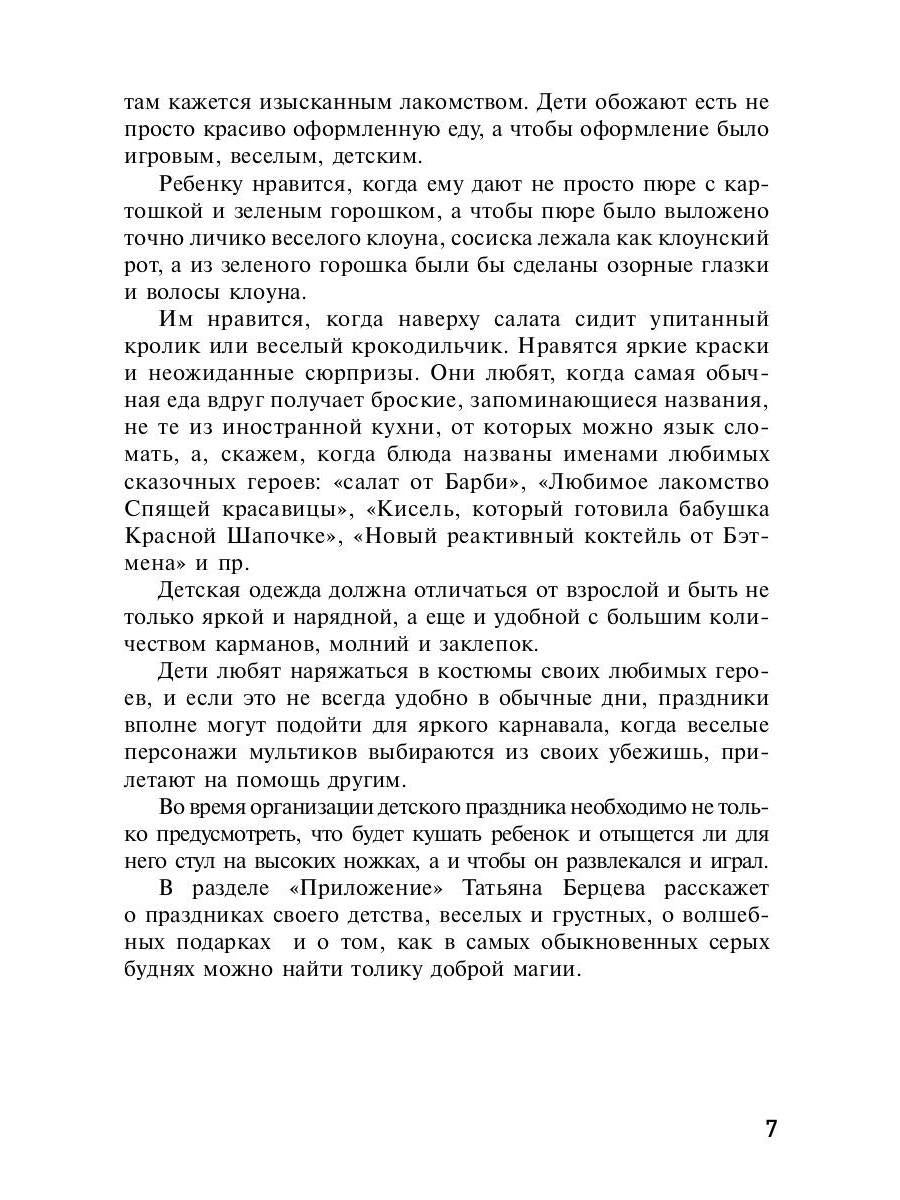 там кажется изысканным лакомством. Дети обожают есть не просто красиво оформленную еду, а чтобы оформление было игровым, веселым, детским.

Ребенку нравится, когда ему дают не просто пюре с картошкой и зеленым горошком, а чтобы пюре было выложено точно личико веселого клоуна, сосиска лежала как клоунский рот, а из зеленого горошка были бы сделаны озорные глазки и волосы клоуна.

Им нравится, когда наверху салата сидит упитанный кролик или веселый крокодильчик. Нравятся яркие краски и неожиданные сюрпризы. Они любят, когда самая обычная еда вдруг получает броские, запоминающиеся названия, не те из иностранной кухни, от которых можно язык сломать, а, скажем, когда блюда названы именами любимых сказочных героев: «салат от Барби», «Любимое лакомство Спящей красавицы», «Кисель, который готовила бабушка Красной Шапочке», «Новый реактивный коктейль от Бэтмена» и пр.

Детская одежда должна отличаться от взрослой и быть не только яркой и нарядной, а еще и удобной с большим количеством карманов, молний и заклепок.

Дети любят наряжаться в костюмы своих любимых героев, и если это не всегда удобно в обычные дни, праздники вполне могут подойти для яркого карнавала, когда веселые персонажи мультиков выбираются из своих убежишь, прилетают на помощь другим.

Во время организации детского праздника необходимо не только предусмотреть, что будет кушать ребенок и отыщется ли для него стул на высоких ножках, а и чтобы он развлекался и играл.

В разделе «Приложение» Татьяна Берцева расскажет о праздниках своего детства, веселых и грустных, о волшебных подарках и о том, как в самых обыкновенных серых буднях можно найти толику доброй магии.

7